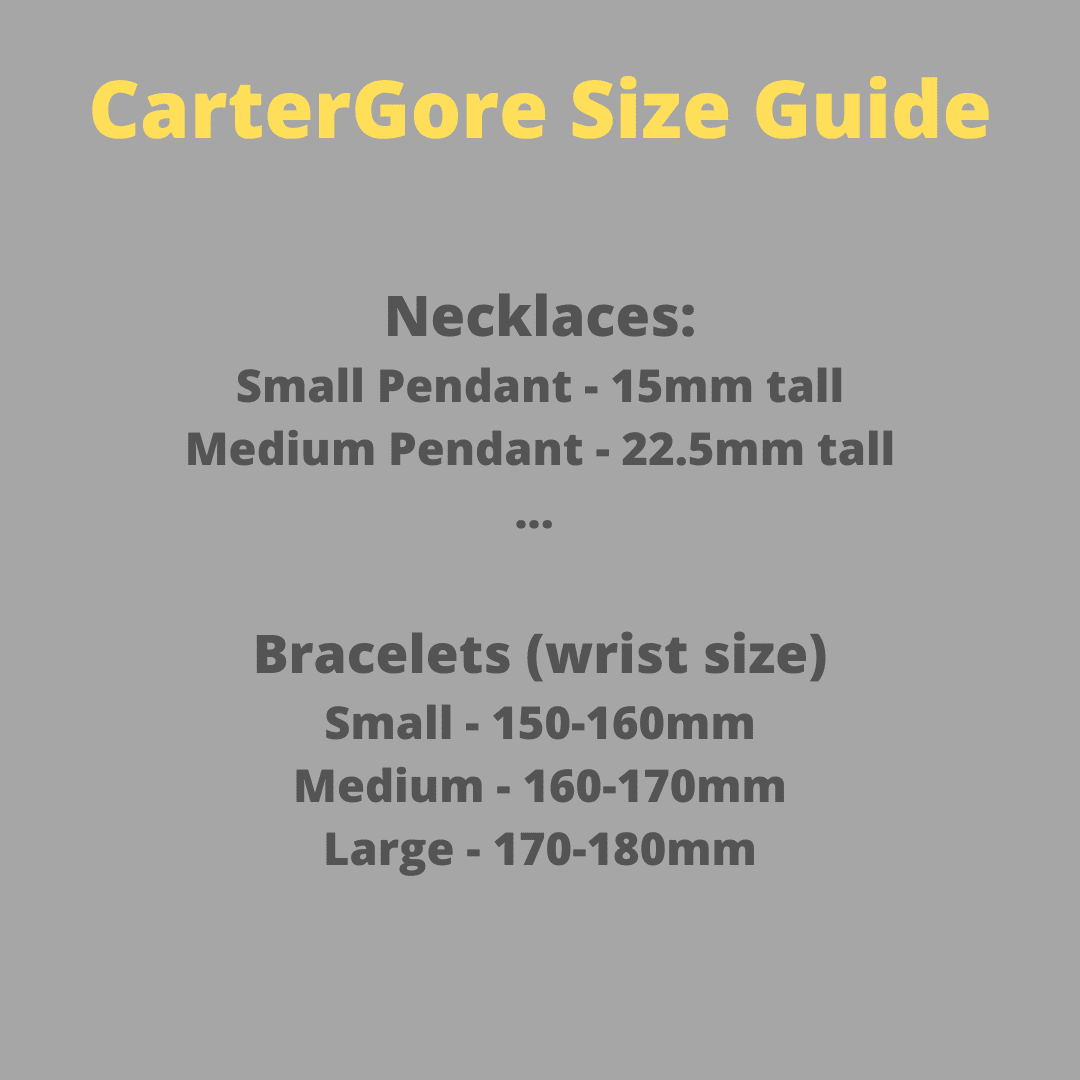 CarterGore Size Guide

Necklaces:
Small Pendant - 15mm tall
Medium Pendant - 22.5mm tall
...

Bracelets (wrist size)
Small - 150-160mm
Medium - 160-170mm
Large - 170-180mm